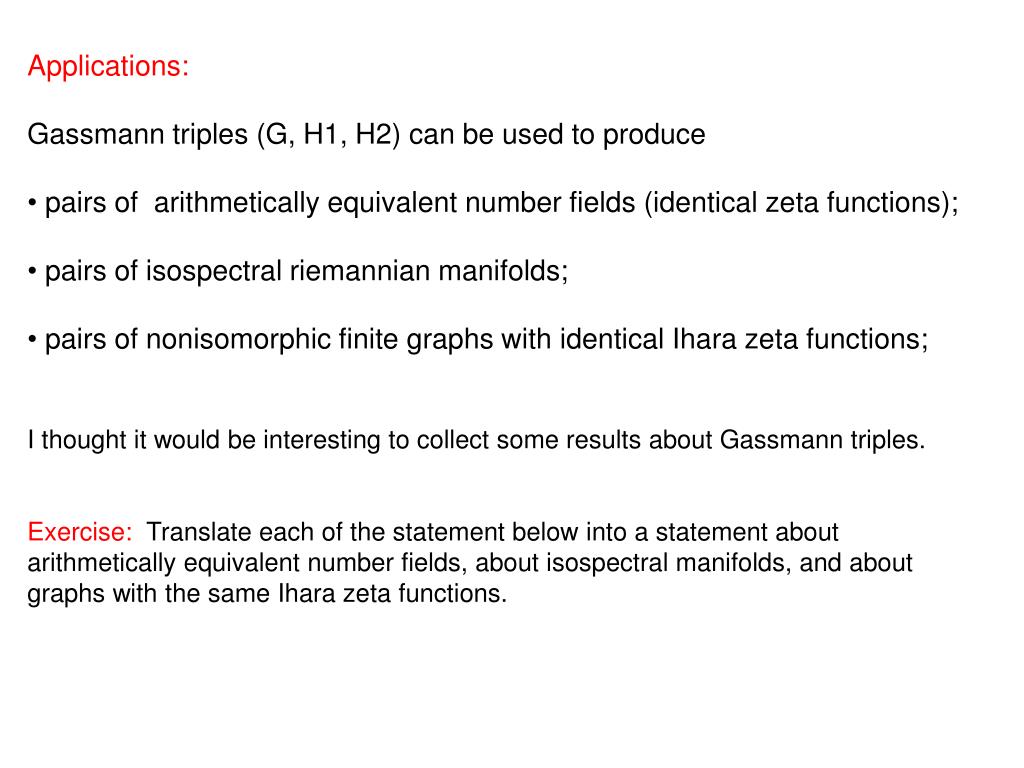 Applications:

Gassmann triples (G, H1, H2) can be used to produce

• pairs of arithmetically equivalent number fields (identical zeta functions);

• pairs of isospectral riemannian manifolds;

• pairs of nonisomorphic finite graphs with identical Ihara zeta functions;

I thought it would be interesting to collect some results about Gassmann triples.

Exercise: Translate each of the statement below into a statement about arithmetically equivalent number fields, about isospectral manifolds, and about graphs with the same Ihara zeta functions.